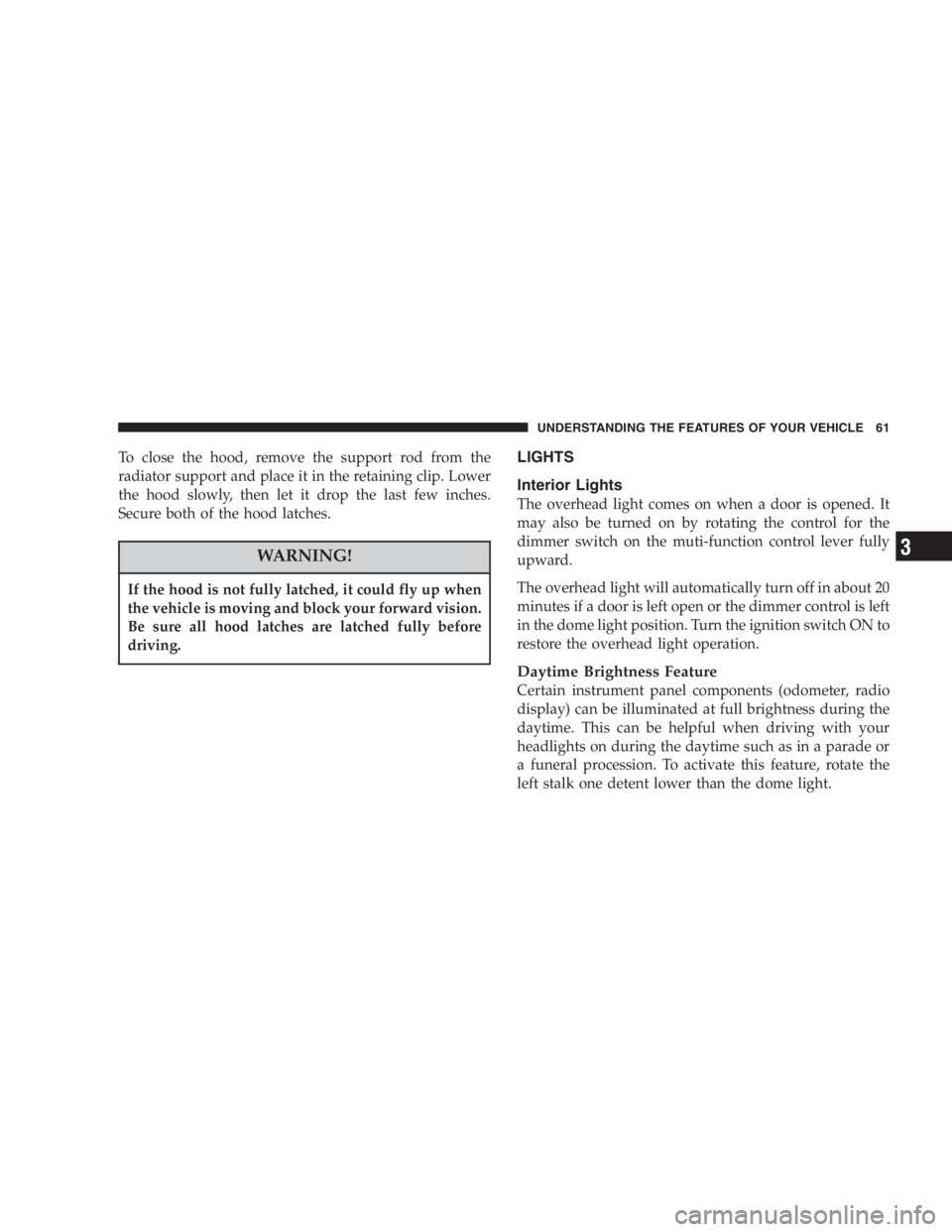 UNDERSTANDING THE FEATURES OF YOUR VEHICLE 61

To close the hood, remove the support rod from the radiator support and place it in the retaining clip. Lower the hood slowly, then let it drop the last few inches. Secure both of the hood latches.

WARNING!

If the hood is not fully latched, it could fly up when the vehicle is moving and block your forward vision. Be sure all hood latches are latched fully before driving.

LIGHTS

Interior Lights

The overhead light comes on when a door is opened. It may also be turned on by rotating the control for the dimmer switch on the muti-function control lever fully upward.

The overhead light will automatically turn off in about 20 minutes if a door is left open or the dimmer control is left in the dome light position. Turn the ignition switch ON to restore the overhead light operation.

Daytime Brightness Feature

Certain instrument panel components (odometer, radio display) can be illuminated at full brightness during the daytime. This can be helpful when driving with your headlights on during the daytime such as in a parade or a funeral procession. To activate this feature, rotate the left stalk one detent lower than the dome light.

3

carmanualsonline.info